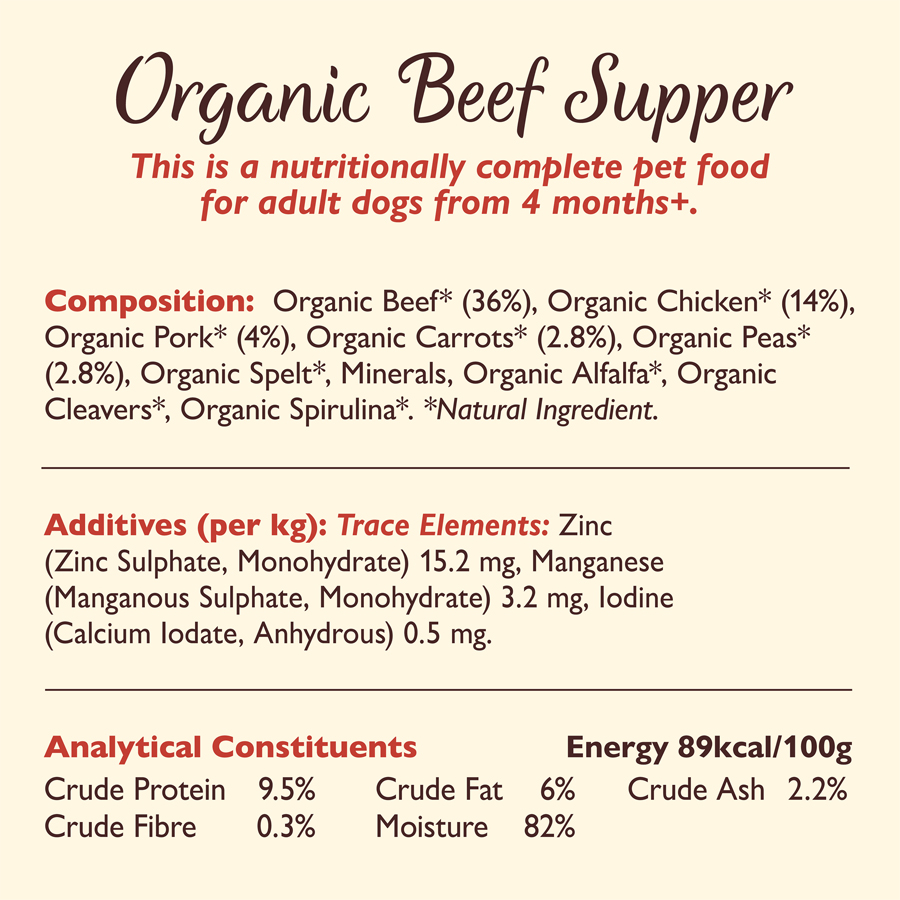 Organic Beef Supper

This is a nutritionally complete pet food for adult dogs from 4 months+.

Composition: Organic Beef* (36%), Organic Chicken* (14%), Organic Pork* (4%), Organic Carrots* (2.8%), Organic Peas* (2.8%), Organic Spelt*, Minerals, Organic Alfalfa*, Organic Cleavers*, Organic Spirulina*. *Natural Ingredient.

Additives (per kg): Trace Elements: Zinc (Zinc Sulphate, Monohydrate) 15.2 mg, Manganese (Manganous Sulphate, Monohydrate) 3.2 mg, Iodine (Calcium Iodate, Anhydrous) 0.5 mg.

Analytical Constituents Energy 89kcal/100g

Crude Protein 9.5% Crude Fat 6% Crude Ash 2.2%
Crude Fibre 0.3% Moisture 82%